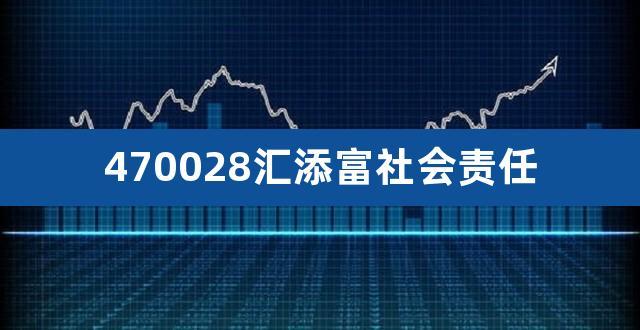 470028汇添富社会责任